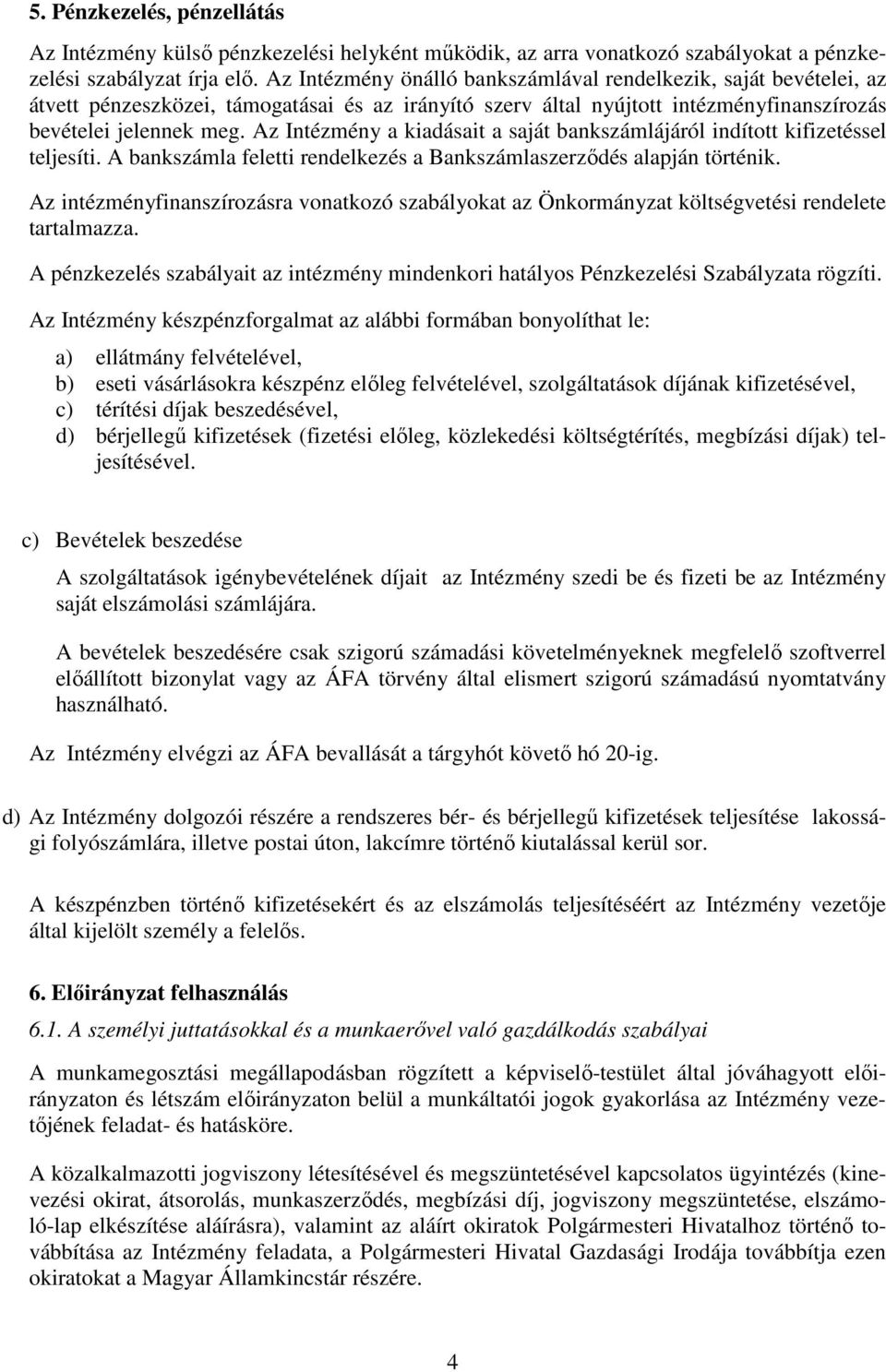 5. Pénzkezelés, pénzellátás

Az Intézmény külső pénzkezelési helyként működik, az arra vonatkozó szabályokat a pénzkezelési szabályzat írja elő. Az Intézmény önálló bankszámlával rendelkezik, saját bevételei, az átvett pénzeszközei, támogatásai és az irányító szerv által nyújtott intézményfinanszírozás bevételei jelennek meg. Az Intézmény a kiadásait a saját bankszámlájáról indított kifizetéssel teljesíti. A bankszámla feletti rendelkezés a Bankszámlaszerződés alapján történik.

Az intézményfinanszírozásra vonatkozó szabályokat az Önkormányzat költségvetési rendelete tartalmazza.

A pénzkezelés szabályait az intézmény mindenkori hatályos Pénzkezelési Szabályzata rögzíti.

Az Intézmény készpénzforgalmat az alábbi formában bonyolíthat le:

a) ellátmány felvételével,
b) eseti vásárlásokra készpénz előleg felvételével, szolgáltatások díjának kifizetésével,
c) térítési díjak beszedésével,
d) bérjellegű kifizetések (fizetési előleg, közlekedési költségtérítés, megbízási díjak) teljesítésével.

c) Bevételek beszedése

A szolgáltatások igénybevételének díjait az Intézmény szedi be és fizeti be az Intézmény saját elszámolási számlájára.

A bevételek beszedésére csak szigorú számadási követelményeknek megfelelő szoftverrel előállított bizonylat vagy az ÁFA törvény által elismert szigorú számadású nyomtatvány használható.

Az Intézmény elvégzi az ÁFA bevallását a tárgyhót követő hó 20-ig.

d) Az Intézmény dolgozói részére a rendszeres bér- és bérjellegű kifizetések teljesítése lakossági folyószámlára, illetve postai úton, lakcímre történő kiutalással kerül sor.

A készpénzben történő kifizetésekért és az elszámolás teljesítéséért az Intézmény vezetője által kijelölt személy a felelős.

6. Előirányzat felhasználás

6.1. A személyi juttatásokkal és a munkaerővel való gazdálkodás szabályai

A munkamegosztási megállapodásban rögzített a képviselő-testület által jóváhagyott előirányzaton és létszám előirányzaton belül a munkáltatói jogok gyakorlása az Intézmény vezetőjének feladat- és hatásköre.

A közalkalmazotti jogviszony létesítésével és megszüntetésével kapcsolatos ügyintézés (kinevezési okirat, átsorolás, munkaszerződés, megbízási díj, jogviszony megszüntetése, elszámoló-lap elkészítése aláírásra), valamint az aláírt okiratok Polgármesteri Hivatalhoz történő továbbítása az Intézmény feladata, a Polgármesteri Hivatal Gazdasági Irodája továbbítja ezen okiratokat a Magyar Államkincstár részére.

4